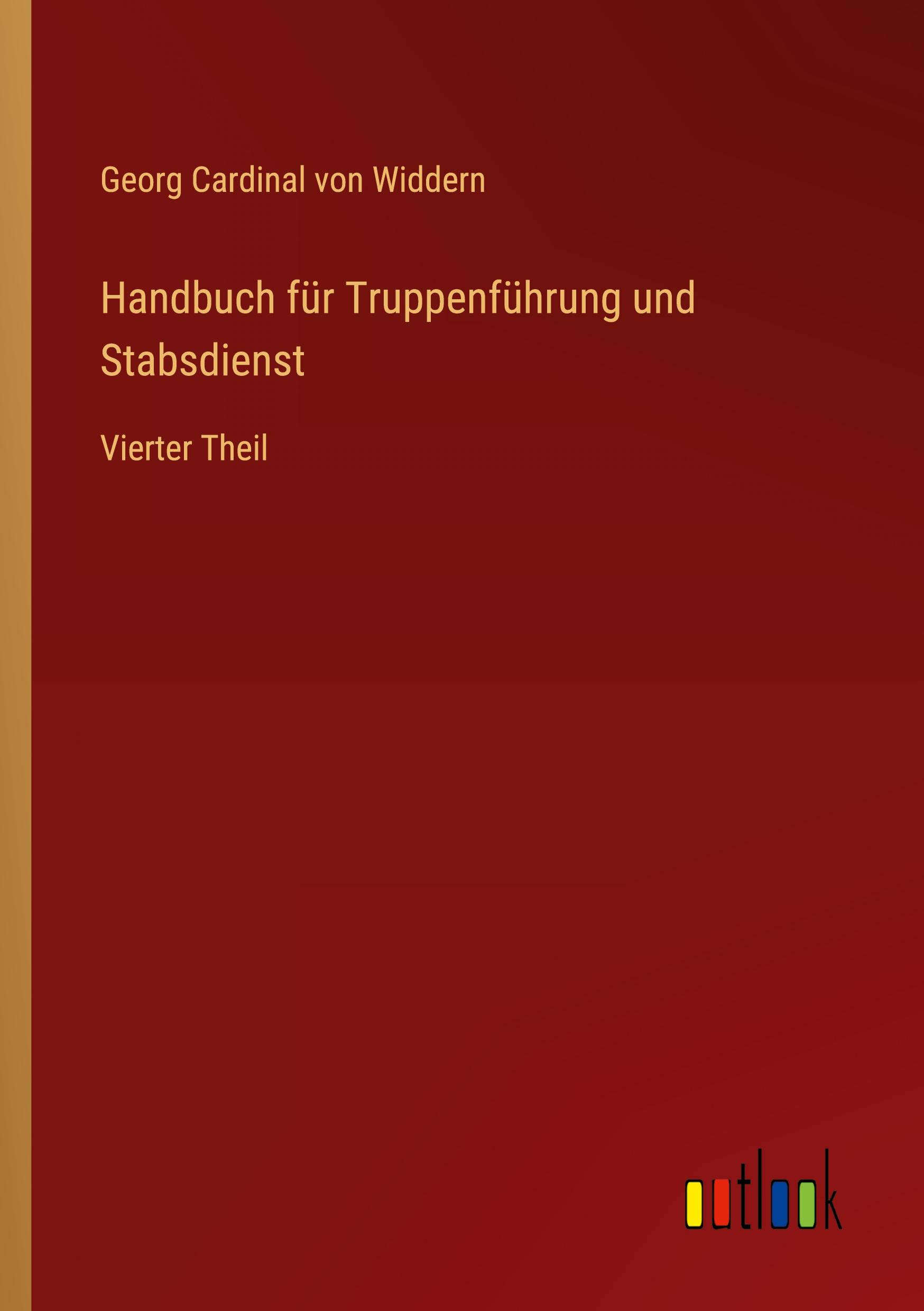 Georg Cardinal von Widdern

Handbuch für Truppenführung und Stabsdienst

Vierter Theil

outlook